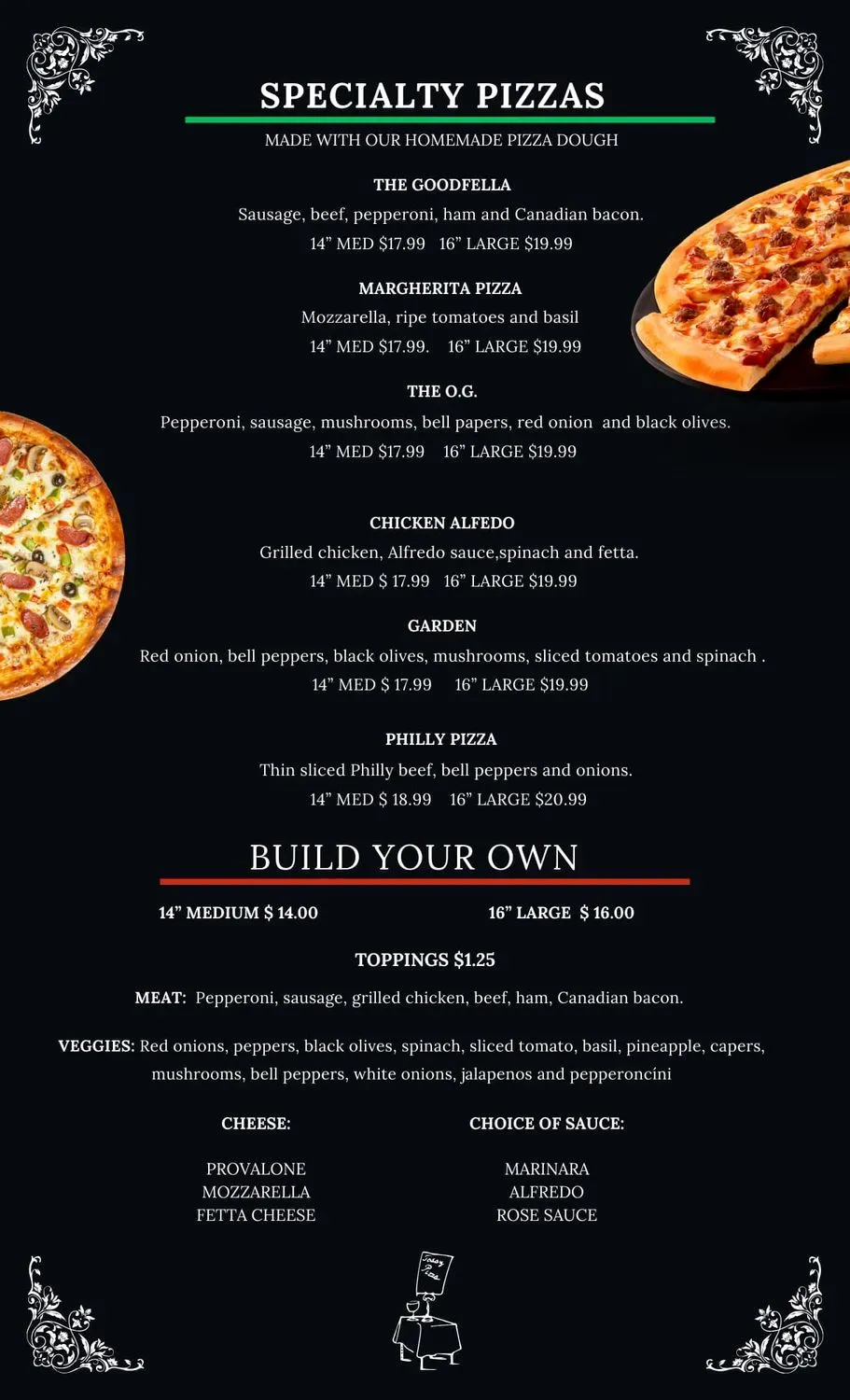 SPECIALTY PIZZAS

MADE WITH OUR HOMEMADE PIZZA DOUGH

THE GOODFELLA

Sausage, beef, pepperoni, ham and Canadian bacon.

14” MED $17.99 16” LARGE $19.99

MARGHERITA PIZZA

Mozzarella, ripe tomatoes and basil

14” MED $17.99. 16” LARGE $19.99

THE O.G.

Pepperoni, sausage, mushrooms, bell papers, red onion and black olives.

14” MED $17.99 16” LARGE $19.99

CHICKEN ALFEDO

Grilled chicken, Alfredo sauce,spinach and fetta.

14” MED $ 17.99 16” LARGE $19.99

GARDEN

Red onion, bell peppers, black olives, mushrooms, sliced tomatoes and spinach .

14” MED $ 17.99 16” LARGE $19.99

PHILLY PIZZA

Thin sliced Philly beef, bell peppers and onions.

14” MED $ 18.99 16” LARGE $20.99

BUILD YOUR OWN

14” MEDIUM $ 14.00 16” LARGE $ 16.00

TOPPINGS $1.25

MEAT: Pepperoni, sausage, grilled chicken, beef, ham, Canadian bacon.

VEGGIES: Red onions, peppers, black olives, spinach, sliced tomato, basil, pineapple, capers, mushrooms, bell peppers, white onions, jalapenos and pepperoncini

CHEESE:

PROVALONE
MOZZARELLA
FETTA CHEESE

CHOICE OF SAUCE:

MARINARA
ALFREDO
ROSE SAUCE

Today
Pizza